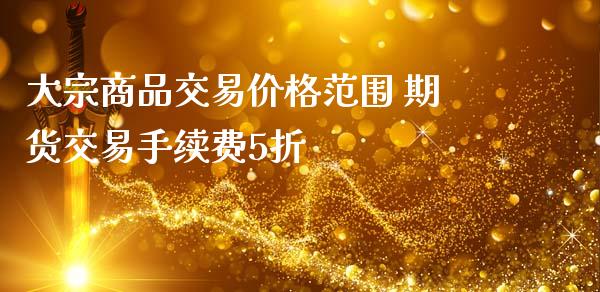 大宗商品交易价格范围 期货交易手续费5折